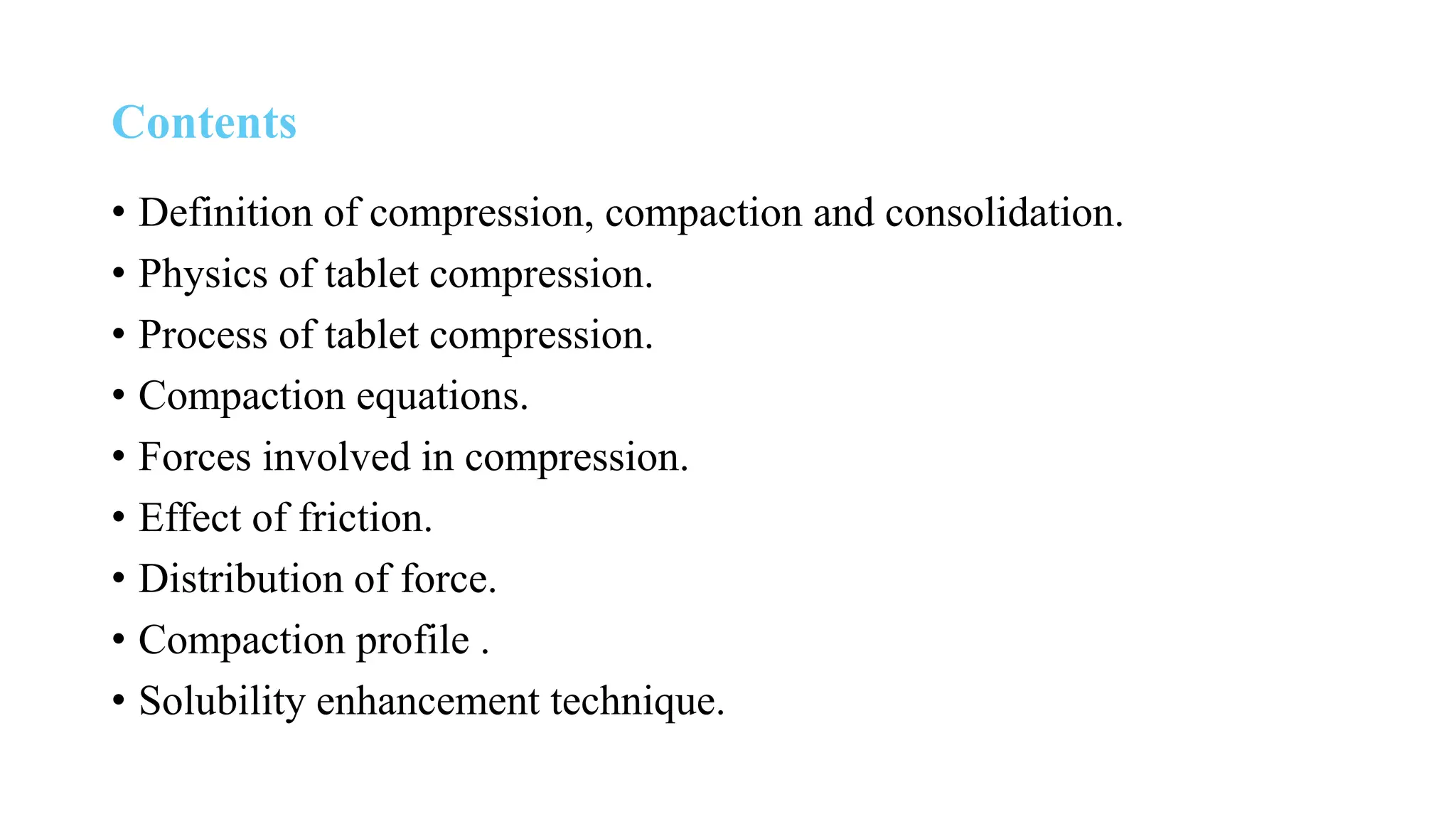 Contents

• Definition of compression, compaction and consolidation.
• Physics of tablet compression.
• Process of tablet compression.
• Compaction equations.
• Forces involved in compression.
• Effect of friction.
• Distribution of force.
• Compaction profile .
• Solubility enhancement technique.